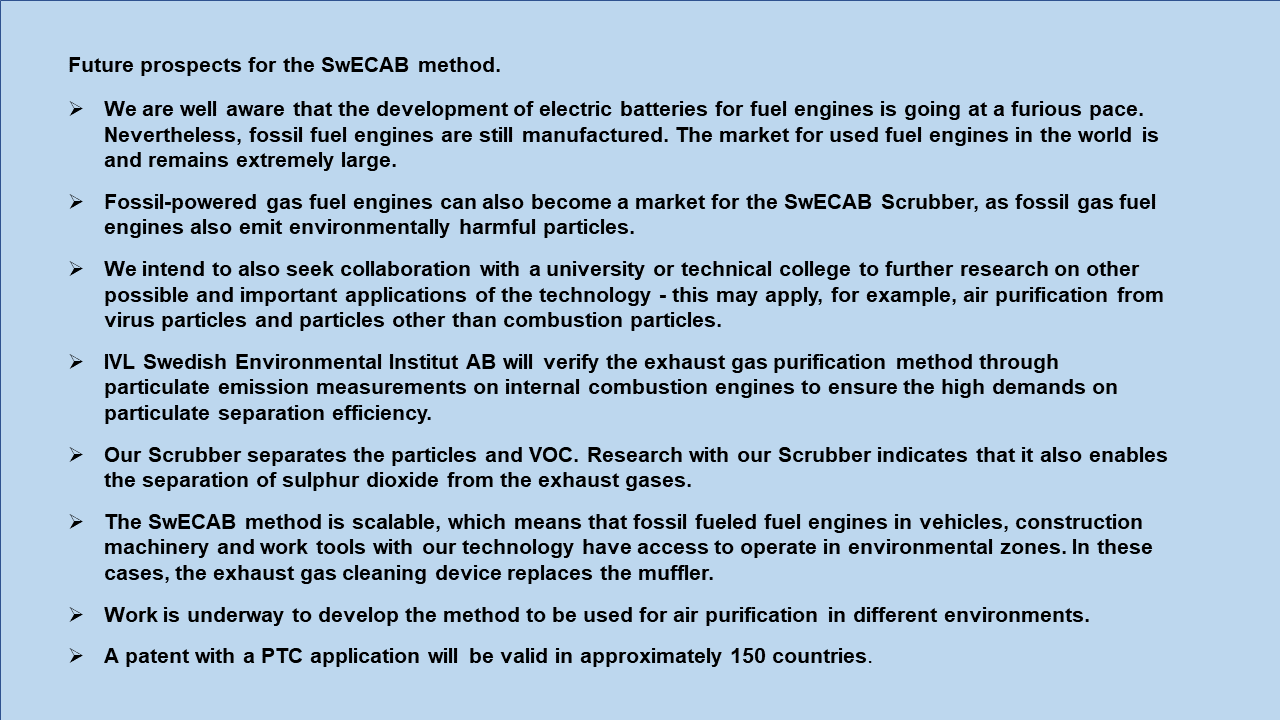 Future prospects for the SwECAB method.

➢ We are well aware that the development of electric batteries for fuel engines is going at a furious pace. Nevertheless, fossil fuel engines are still manufactured. The market for used fuel engines in the world is and remains extremely large.

➢ Fossil-powered gas fuel engines can also become a market for the SwECAB Scrubber, as fossil gas fuel engines also emit environmentally harmful particles.

➢ We intend to also seek collaboration with a university or technical college to further research on other possible and important applications of the technology - this may apply, for example, air purification from virus particles and particles other than combustion particles.

➢ IVL Swedish Environmental Institut AB will verify the exhaust gas purification method through particulate emission measurements on internal combustion engines to ensure the high demands on particulate separation efficiency.

➢ Our Scrubber separates the particles and VOC. Research with our Scrubber indicates that it also enables the separation of sulphur dioxide from the exhaust gases.

➢ The SwECAB method is scalable, which means that fossil fueled fuel engines in vehicles, construction machinery and work tools with our technology have access to operate in environmental zones. In these cases, the exhaust gas cleaning device replaces the muffler.

➢ Work is underway to develop the method to be used for air purification in different environments.

➢ A patent with a PTC application will be valid in approximately 150 countries.